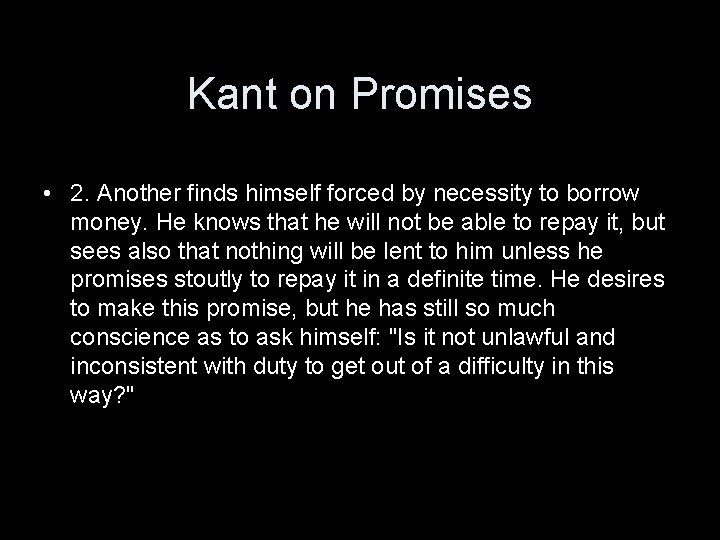 Kant on Promises

• 2. Another finds himself forced by necessity to borrow money. He knows that he will not be able to repay it, but sees also that nothing will be lent to him unless he promises stoutly to repay it in a definite time. He desires to make this promise, but he has still so much conscience as to ask himself: "Is it not unlawful and inconsistent with duty to get out of a difficulty in this way?"